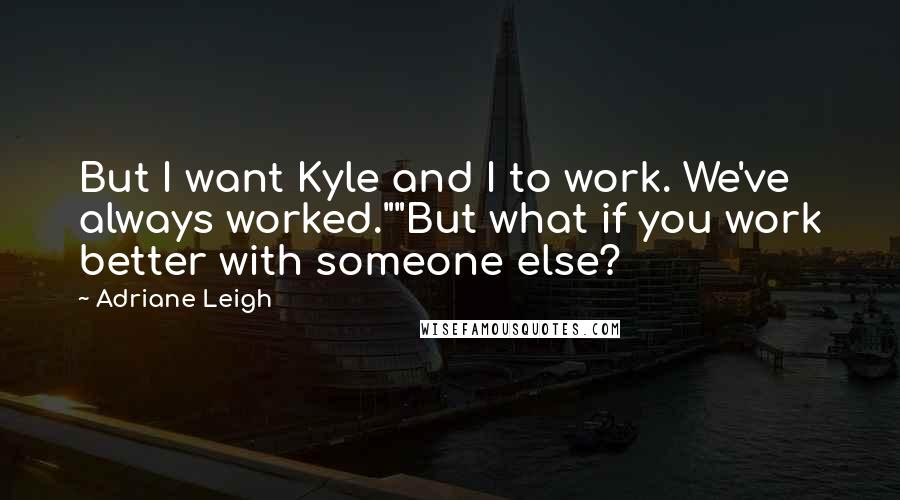 But I want Kyle and I to work. We've always worked.""But what if you work better with someone else?

~ Adriane Leigh

WISEFAMOUSQUOTES.COM